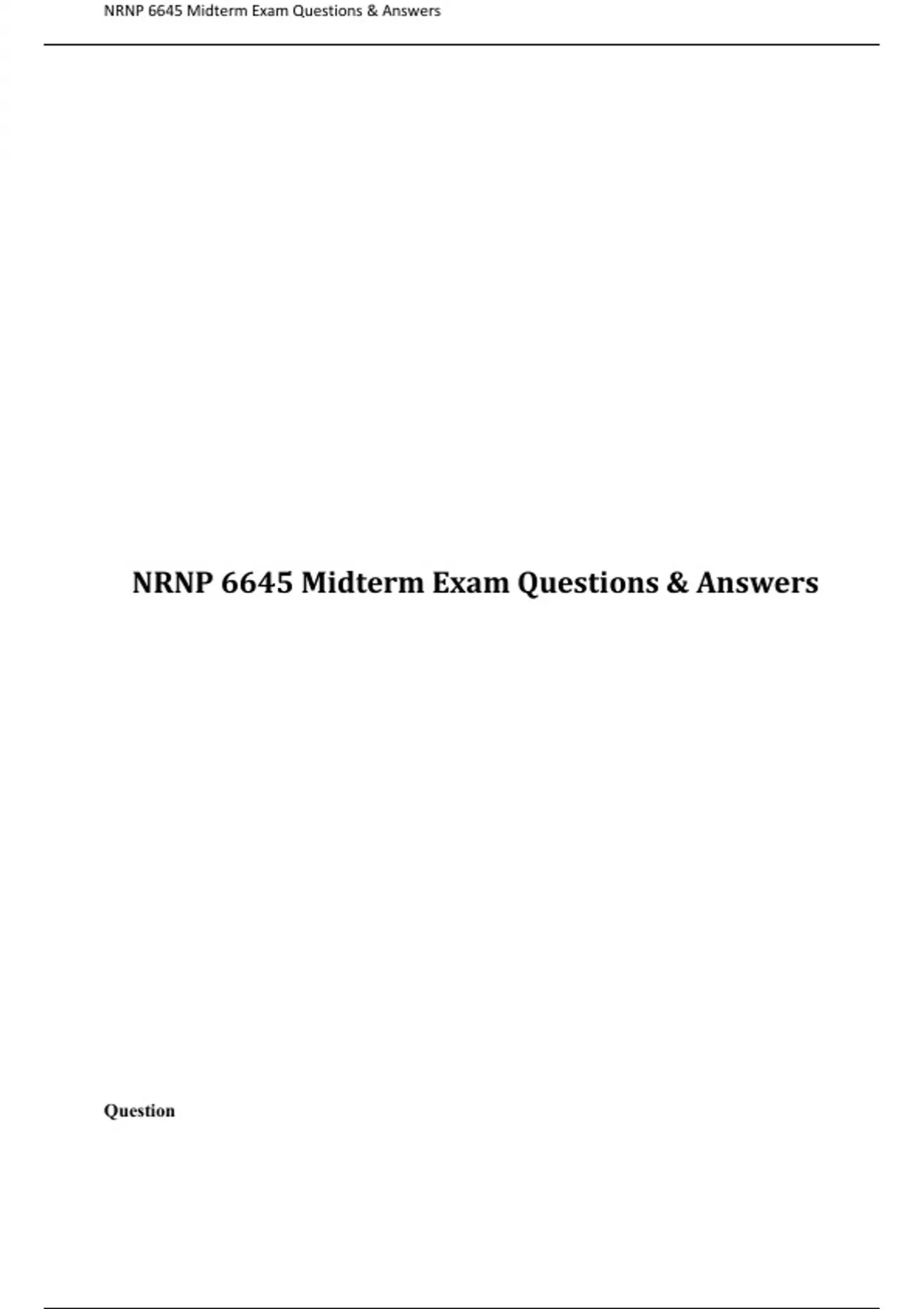 NRNP 6645 Midterm Exam Questions & Answers

NRNP 6645 Midterm Exam Questions & Answers

Question